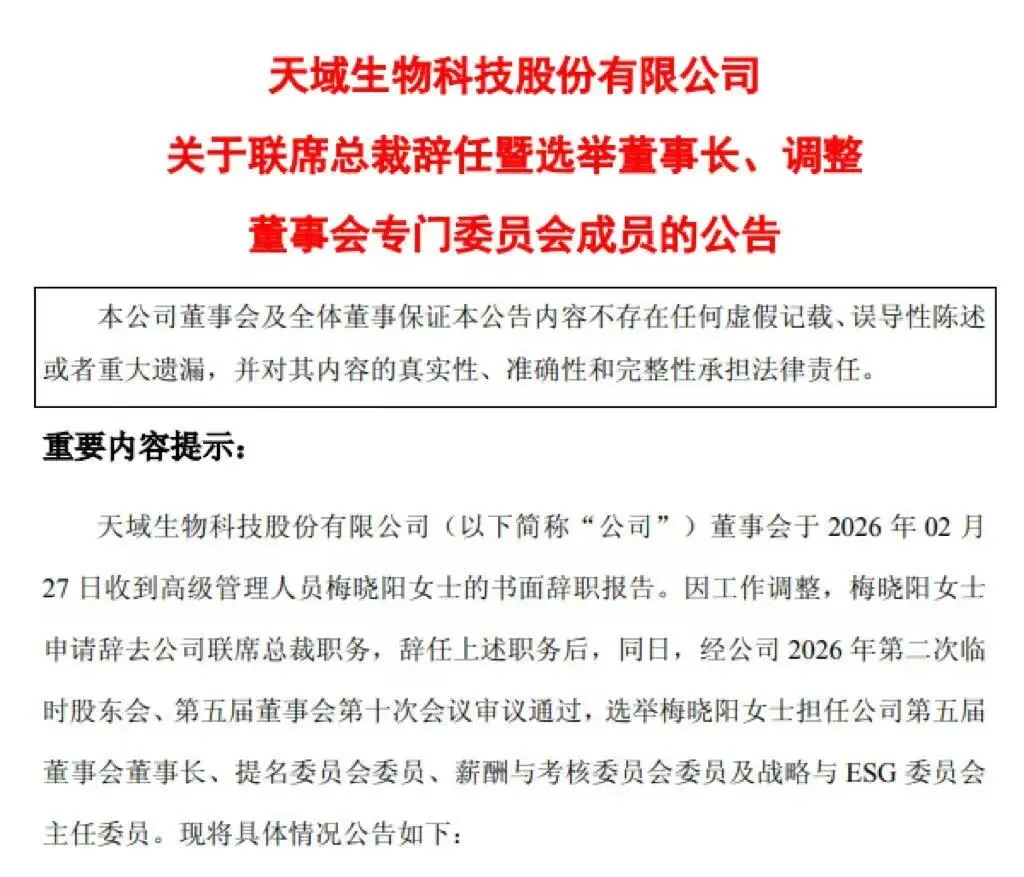 天域生物科技股份有限公司
关于联席总裁辞任暨选举董事长、调整
董事会专门委员会成员的公告

本公司董事会及全体董事保证本公告内容不存在任何虚假记载、误导性陈述或者重大遗漏，并对其内容的真实性、准确性和完整性承担法律责任。

重要内容提示：

天域生物科技股份有限公司（以下简称“公司”）董事会于 2026 年 02 月 27 日收到高级管理人员梅晓阳女士的书面辞职报告。因工作调整，梅晓阳女士申请辞去公司联席总裁职务，辞任上述职务后，同日，经公司 2026 年第二次临时股东会、第五届董事会第十次会议审议通过，选举梅晓阳女士担任公司第五届董事会董事长、提名委员会委员、薪酬与考核委员会委员及战略与 ESG 委员会主任委员。现将具体情况公告如下：